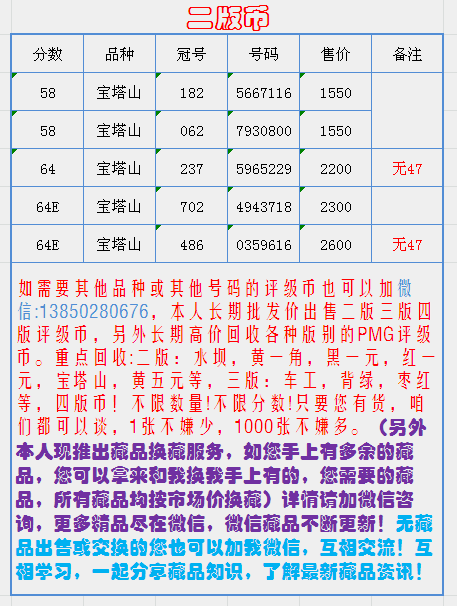 二版币

| 分数 | 品种 | 冠号 | 号码 | 售价 | 备注 |
|---|---|---|---|---|---|
| 58 | 宝塔山 | 182 | 5667116 | 1550 | |
| 58 | 宝塔山 | 062 | 7930800 | 1550 | |
| 64 | 宝塔山 | 237 | 5965229 | 2200 | 无47 |
| 64E | 宝塔山 | 702 | 4943718 | 2300 | |
| 64E | 宝塔山 | 486 | 0359616 | 2600 | 无47 |

如需要其他品种或其他号码的评级币也可以加微信:13850280676，本人长期批发价出售二版三版四版评级币，另外长期高价回收各种版别的PMG评级币。重点回收:二版：水坝，黄一角，黑一元，红一元，宝塔山，黄五元等，三版：车工，背绿，枣红等，四版币！不限数量!不限分数!只要您有货，咱们都可以谈，1张不嫌少，1000张不嫌多。（另外本人现推出藏品换藏服务，如您手上有多余的藏品，您可以拿来和我换我手上有的，您需要的藏品，所有藏品均按市场价换藏）详情请加微信咨询，更多精品尽在微信，微信藏品不断更新！无藏品出售或交换的您也可以加我微信，互相交流！互相学习，一起分享藏品知识，了解最新藏品资讯！